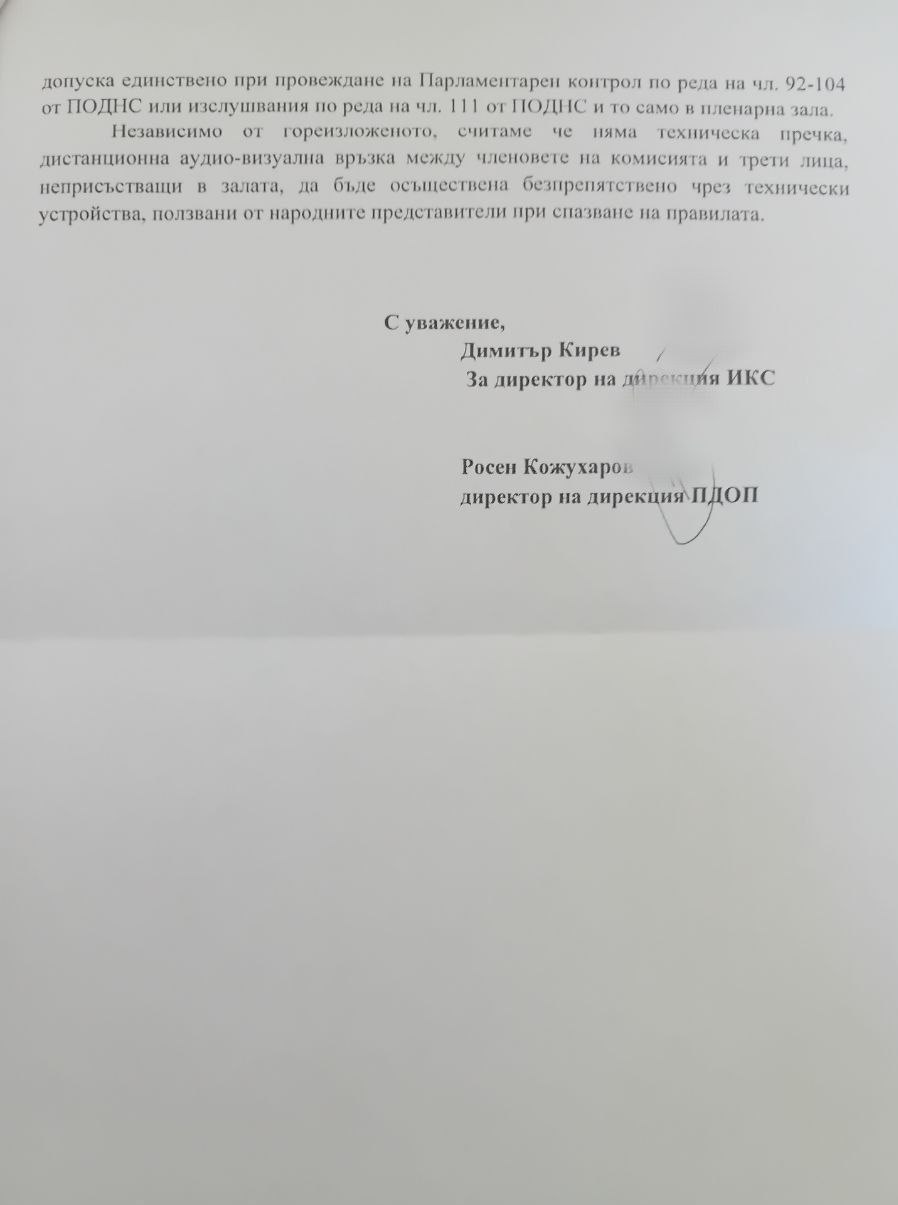 допуска единствено при провеждане на Парламентарен контрол по реда на чл. 92-104 от ПОДНС или изслушвания по реда на чл. 111 от ПОДНС и то само в пленарна зала.

Независимо от гореизложеното, считаме че няма техническа пречка, дистанционна аудио-визуална връзка между членовете на комисията и трети лица, неприсъстващи в залата, да бъде осъществена безпрепятствено чрез технически устройства, ползвани от народните представители при спазване на правилата.

С уважение,
Димитър Кирев
За директор на дирекция ИКС

Росен Кожухаров
директор на дирекция ПДОП